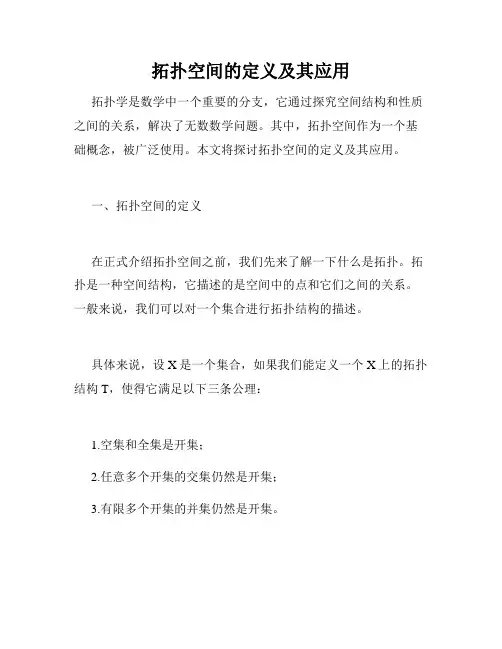 拓扑空间的定义及其应用

拓扑学是数学中一个重要的分支，它通过探究空间结构和性质之间的关系，解决了无数数学问题。其中，拓扑空间作为一个基础概念，被广泛使用。本文将探讨拓扑空间的定义及其应用。

一、拓扑空间的定义

在正式介绍拓扑空间之前，我们先来了解一下什么是拓扑。拓扑是一种空间结构，它描述的是空间中的点和它们之间的关系。一般来说，我们可以对一个集合进行拓扑结构的描述。

具体来说，设 X 是一个集合，如果我们能定义一个 X 上的拓扑结构 T，使得它满足以下三条公理：

1.空集和全集是开集；

2.任意多个开集的交集仍然是开集；

3.有限多个开集的并集仍然是开集。